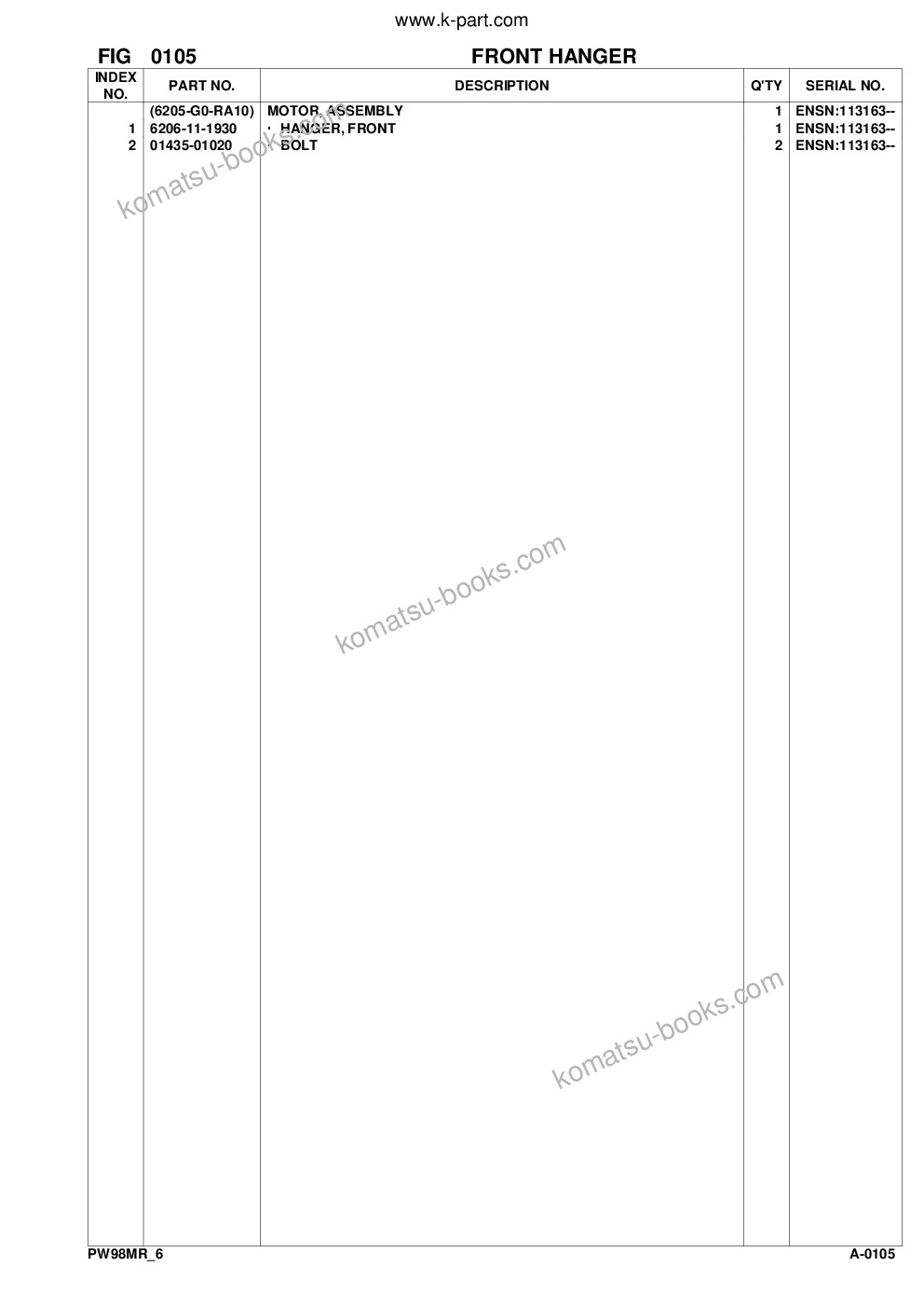 www.k-part.com

FIG 0105 FRONT HANGER

| INDEX NO. | PART NO. | DESCRIPTION | Q'TY | SERIAL NO. |
|---|---|---|---|---|
| | (6205-G0-RA10) | MOTOR ASSEMBLY | 1 | ENSN:113163-- |
| 1 | 6206-11-1930 | · HANGER, FRONT | 1 | ENSN:113163-- |
| 2 | 01435-01020 | · BOLT | 2 | ENSN:113163-- |

PW98MR_6 A-0105

komatsu-books.com